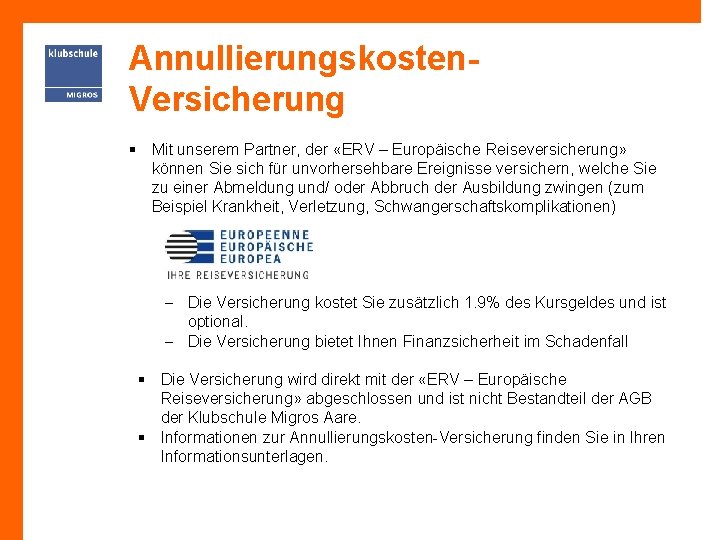 klubschule
MIGROS

Annullierungskosten-Versicherung

▪ Mit unserem Partner, der «ERV – Europäische Reiseversicherung» können Sie sich für unvorhersehbare Ereignisse versichern, welche Sie zu einer Abmeldung und/ oder Abbruch der Ausbildung zwingen (zum Beispiel Krankheit, Verletzung, Schwangerschaftskomplikationen)

EUROPEENNE
EUROPÄISCHE
EUROPEA
IHRE REISEVERSICHERUNG

– Die Versicherung kostet Sie zusätzlich 1.9% des Kursgeldes und ist optional.
– Die Versicherung bietet Ihnen Finanzsicherheit im Schadenfall

▪ Die Versicherung wird direkt mit der «ERV – Europäische Reiseversicherung» abgeschlossen und ist nicht Bestandteil der AGB der Klubschule Migros Aare.
▪ Informationen zur Annullierungskosten-Versicherung finden Sie in Ihren Informationsunterlagen.